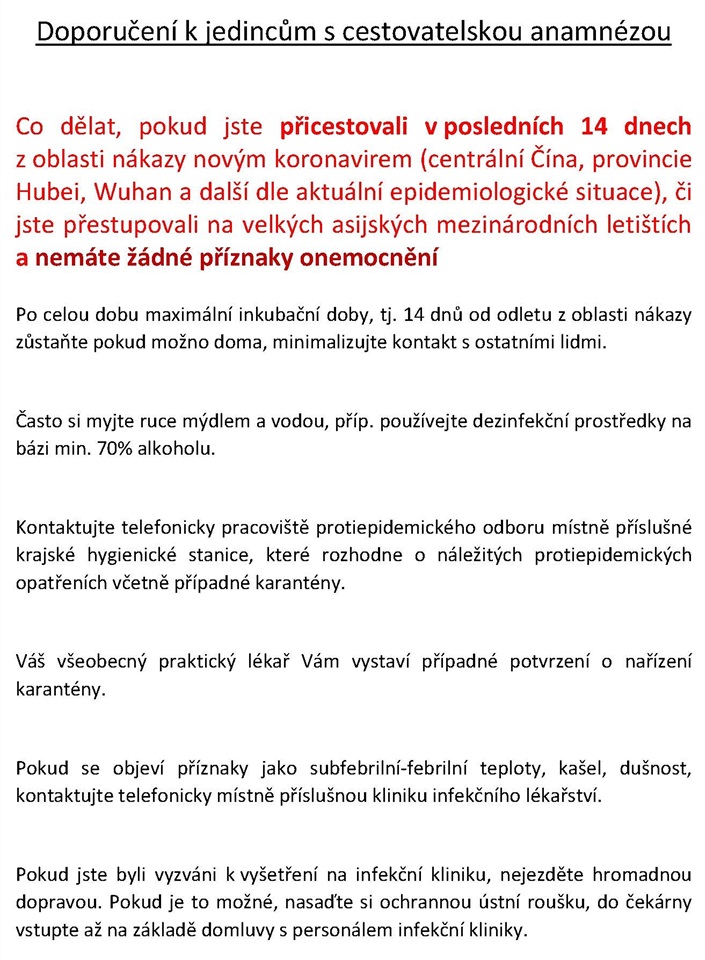 Doporučení k jedincům s cestovatelskou anamnézou

Co dělat, pokud jste přicestovali v posledních 14 dnech z oblasti nákazy novým koronavirem (centrální Čína, provincie Hubei, Wuhan a další dle aktuální epidemiologické situace), či jste přestupovali na velkých asijských mezinárodních letištích a nemáte žádné příznaky onemocnění

Po celou dobu maximální inkubační doby, tj. 14 dnů od odletu z oblasti nákazy zůstaňte pokud možno doma, minimalizujte kontakt s ostatními lidmi.

Často si myjte ruce mýdlem a vodou, příp. používejte dezinfekční prostředky na bázi min. 70% alkoholu.

Kontaktujte telefonicky pracoviště protiepidemického odboru místně příslušné krajské hygienické stanice, které rozhodne o náležitých protiepidemických opatřeních včetně případné karantény.

Váš všeobecný praktický lékař Vám vystaví případné potvrzení o nařízení karantény.

Pokud se objeví příznaky jako subfebrilní-febrilní teploty, kašel, dušnost, kontaktujte telefonicky místně příslušnou kliniku infekčního lékařství.

Pokud jste byli vyzváni k vyšetření na infekční kliniku, nejezděte hromadnou dopravou. Pokud je to možné, nasaďte si ochrannou ústní roušku, do čekárny vstupte až na základě domluvy s personálem infekční kliniky.